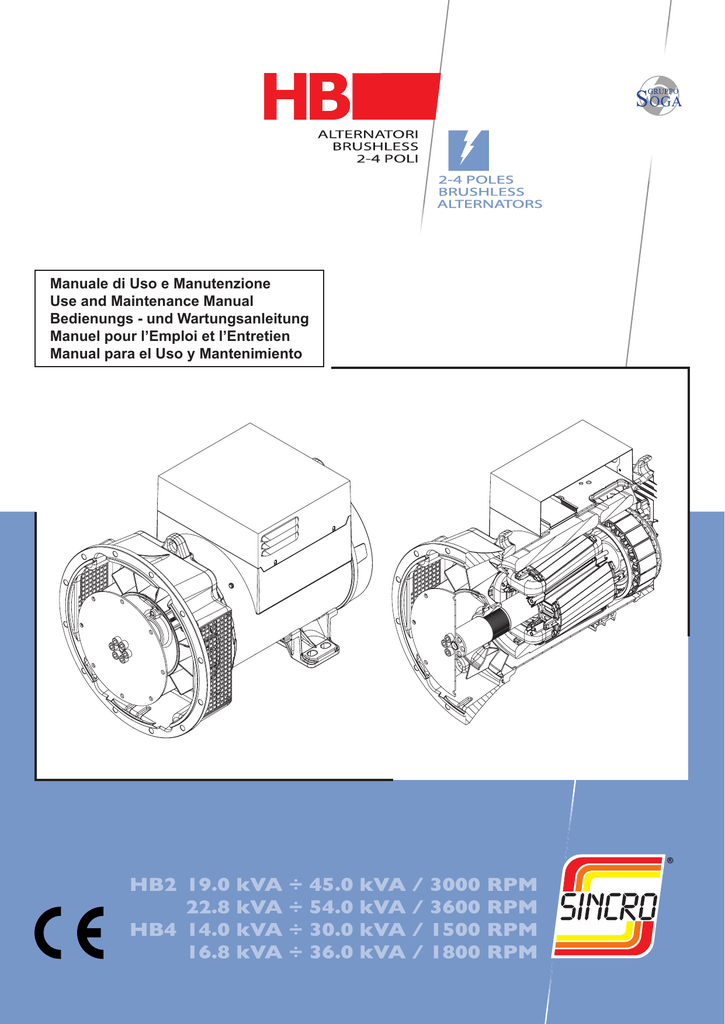 HB

ALTERNATORI
BRUSHLESS
2-4 POLI

GRUPPO
SOGA

2-4 POLES
BRUSHLESS
ALTERNATORS

Manuale di Uso e Manutenzione
Use and Maintenance Manual
Bedienungs - und Wartungsanleitung
Manuel pour l'Emploi et l'Entretien
Manual para el Uso y Mantenimiento

CE

HB2 19.0 kVA ÷ 45.0 kVA / 3000 RPM
22.8 kVA ÷ 54.0 kVA / 3600 RPM
HB4 14.0 kVA ÷ 30.0 kVA / 1500 RPM
16.8 kVA ÷ 36.0 kVA / 1800 RPM

SINCRO
®